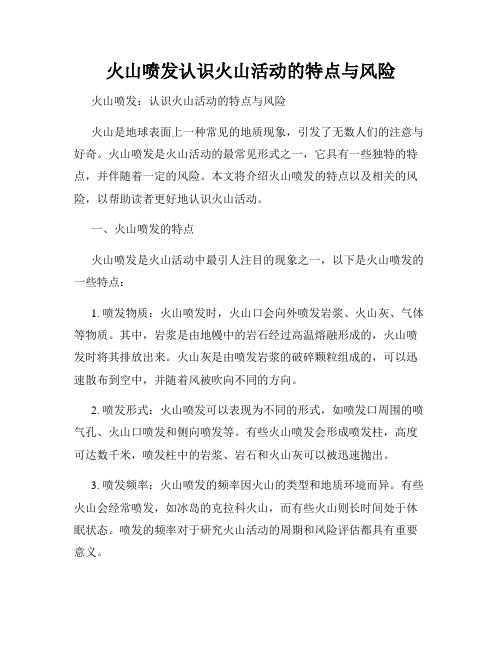 火山喷发认识火山活动的特点与风险

火山喷发：认识火山活动的特点与风险

火山是地球表面上一种常见的地质现象，引发了无数人们的注意与好奇。火山喷发是火山活动的最常见形式之一，它具有一些独特的特点，并伴随着一定的风险。本文将介绍火山喷发的特点以及相关的风险，以帮助读者更好地认识火山活动。

一、火山喷发的特点

火山喷发是火山活动中最引人注目的现象之一，以下是火山喷发的一些特点：

1. 喷发物质：火山喷发时，火山口会向外喷发岩浆、火山灰、气体等物质。其中，岩浆是由地幔中的岩石经过高温熔融形成的，火山喷发时将其排放出来。火山灰是由喷发岩浆的破碎颗粒组成的，可以迅速散布到空中，并随着风被吹向不同的方向。

2. 喷发形式：火山喷发可以表现为不同的形式，如喷发口周围的喷气孔、火山口喷发和侧向喷发等。有些火山喷发会形成喷发柱，高度可达数千米，喷发柱中的岩浆、岩石和火山灰可以被迅速抛出。

3. 喷发频率：火山喷发的频率因火山的类型和地质环境而异。有些火山会经常喷发，如冰岛的克拉科火山，而有些火山则长时间处于休眠状态。喷发的频率对于研究火山活动的周期和风险评估都具有重要意义。